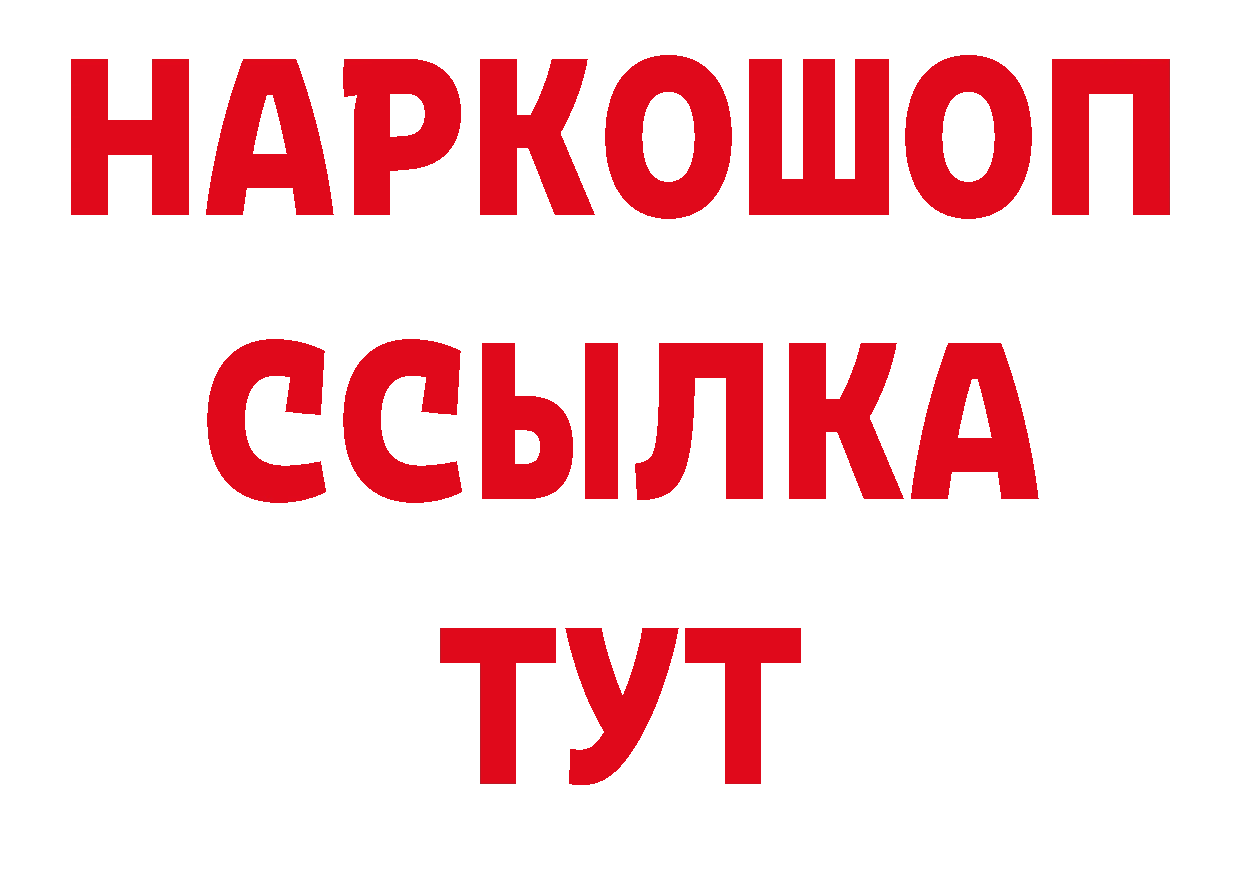 НАРКОШОП
ССЫЛКА
ТУТ